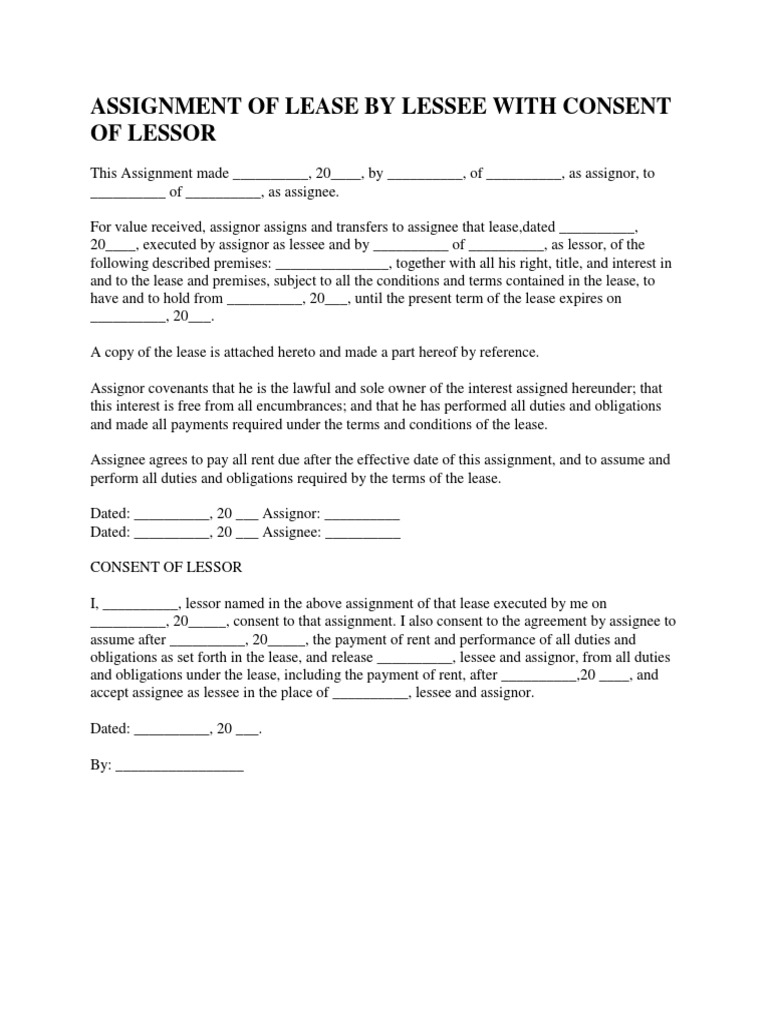 ASSIGNMENT OF LEASE BY LESSEE WITH CONSENT OF LESSOR

This Assignment made __________, 20____, by __________, of __________, as assignor, to __________ of __________, as assignee.

For value received, assignor assigns and transfers to assignee that lease,dated __________, 20____, executed by assignor as lessee and by __________ of __________, as lessor, of the following described premises: _______________, together with all his right, title, and interest in and to the lease and premises, subject to all the conditions and terms contained in the lease, to have and to hold from __________, 20___, until the present term of the lease expires on __________, 20___.

A copy of the lease is attached hereto and made a part hereof by reference.

Assignor covenants that he is the lawful and sole owner of the interest assigned hereunder; that this interest is free from all encumbrances; and that he has performed all duties and obligations and made all payments required under the terms and conditions of the lease.

Assignee agrees to pay all rent due after the effective date of this assignment, and to assume and perform all duties and obligations required by the terms of the lease.

Dated: __________, 20 ___ Assignor: __________
Dated: __________, 20 ___ Assignee: __________

CONSENT OF LESSOR

I, __________, lessor named in the above assignment of that lease executed by me on __________, 20_____, consent to that assignment. I also consent to the agreement by assignee to assume after __________, 20_____, the payment of rent and performance of all duties and obligations as set forth in the lease, and release __________, lessee and assignor, from all duties and obligations under the lease, including the payment of rent, after __________,20 ____, and accept assignee as lessee in the place of __________, lessee and assignor.

Dated: __________, 20 ___.

By: _________________